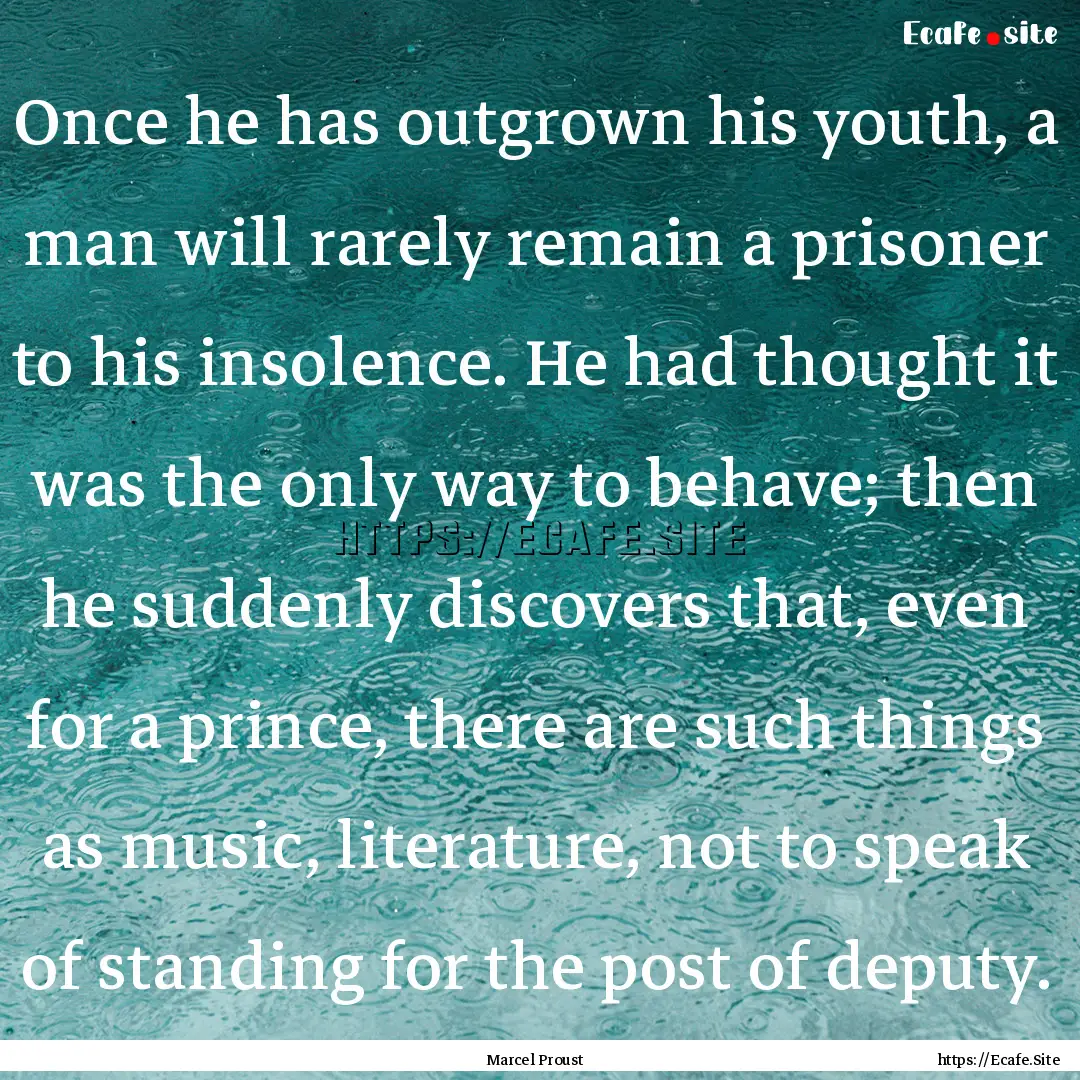 Ecafe.site

Once he has outgrown his youth, a man will rarely remain a prisoner to his insolence. He had thought it was the only way to behave; then he suddenly discovers that, even for a prince, there are such things as music, literature, not to speak of standing for the post of deputy.

HTTPS://ECAFE.SITE

Marcel Proust

https://Ecafe.Site